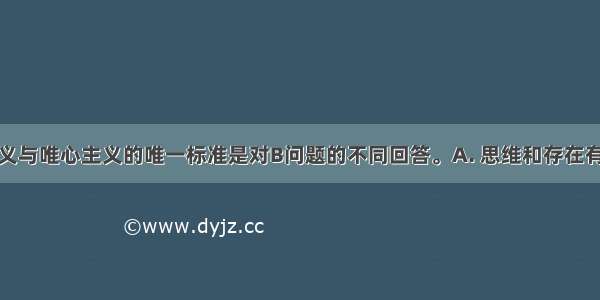 义与唯心主义的唯一标准是对B问题的不同回答。A. 思维和存在有

©www.dyjz.cc